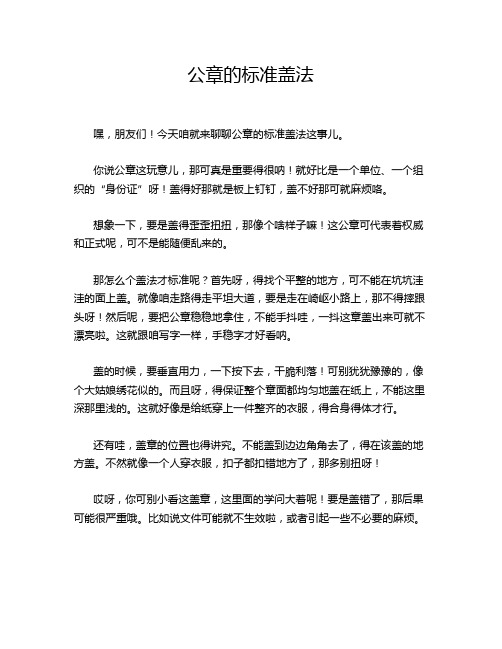 公章的标准盖法

嘿，朋友们！今天咱就来聊聊公章的标准盖法这事儿。

你说公章这玩意儿，那可真是重要得很呐！就好比是一个单位、一个组织的“身份证”呀！盖得好那就是板上钉钉，盖不好那可就麻烦咯。

想象一下，要是盖得歪歪扭扭，那像个啥样子嘛！这公章可代表着权威和正式呢，可不是能随便乱来的。

那怎么个盖法才标准呢？首先呀，得找个平整的地方，可不能在坑坑洼洼的面上盖。就像咱走路得走平坦大道，要是走在崎岖小路上，那不得摔跟头呀！然后呢，要把公章稳稳地拿住，不能手抖哇，一抖这章盖出来可就不漂亮啦。这就跟咱写字一样，手稳字才好看呐。

盖的时候，要垂直用力，一下按下去，干脆利落！可别犹犹豫豫的，像个大姑娘绣花似的。而且呀，得保证整个章面都均匀地盖在纸上，不能这里深那里浅的。这就好像是给纸穿上一件整齐的衣服，得合身得体才行。

还有哇，盖章的位置也得讲究。不能盖到边边角角去了，得在该盖的地方盖。不然就像一个人穿衣服，扣子都扣错地方了，那多别扭呀！

哎呀，你可别小看这盖章，这里面的学问大着呢！要是盖错了，那后果可能很严重哦。比如说文件可能就不生效啦，或者引起一些不必要的麻烦。